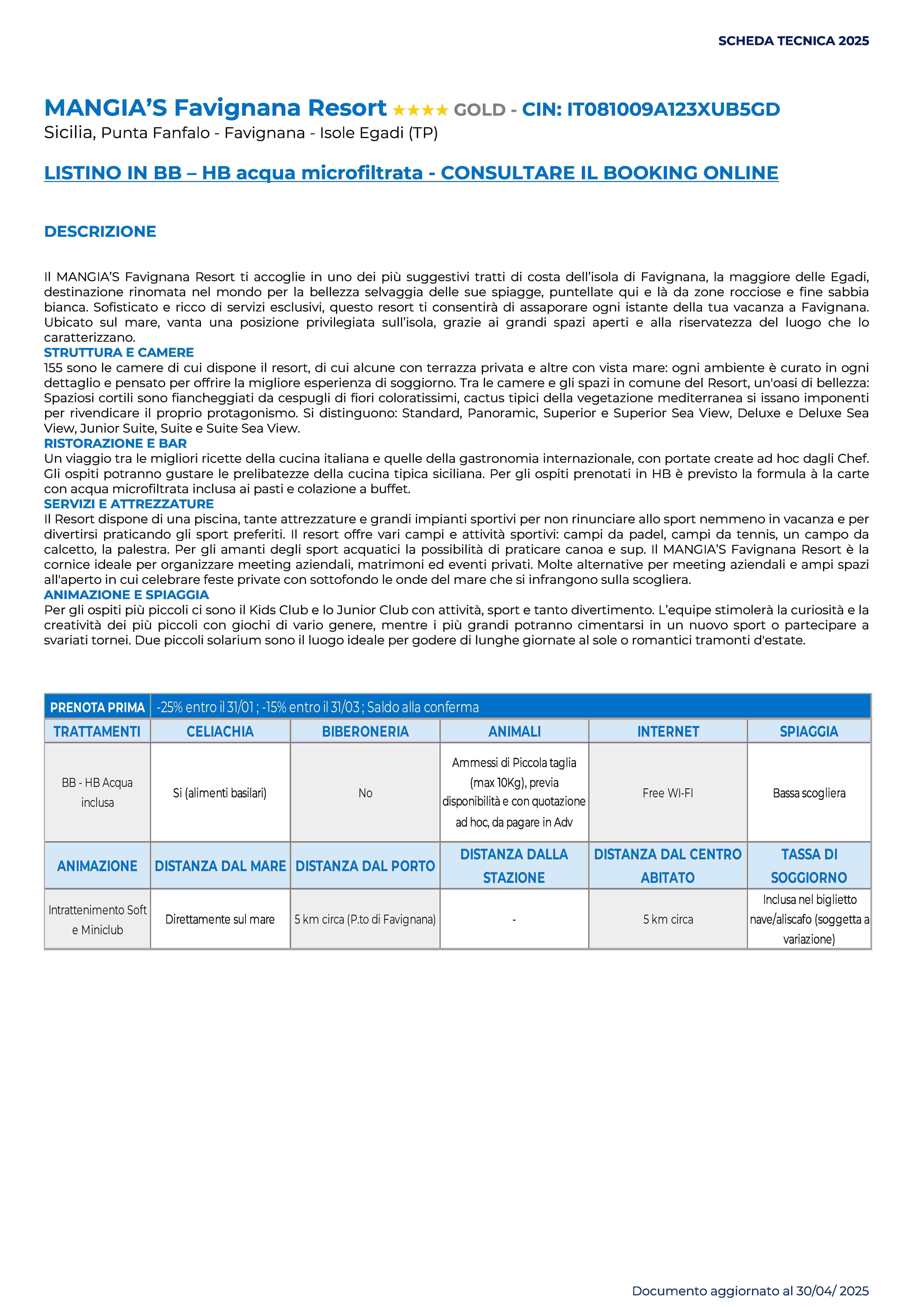 SCHEDA TECNICA 2025

MANGIA'S Favignana Resort ★★★★ GOLD - CIN: IT081009A123XUB5GD
Sicilia, Punta Fanfalo - Favignana - Isole Egadi (TP)

LISTINO IN BB – HB acqua microfiltrata - CONSULTARE IL BOOKING ONLINE

DESCRIZIONE

Il MANGIA'S Favignana Resort ti accoglie in uno dei più suggestivi tratti di costa dell'isola di Favignana, la maggiore delle Egadi, destinazione rinomata nel mondo per la bellezza selvaggia delle sue spiagge, puntellate qui e là da zone rocciose e fine sabbia bianca. Sofisticato e ricco di servizi esclusivi, questo resort ti consentirà di assaporare ogni istante della tua vacanza a Favignana. Ubicato sul mare, vanta una posizione privilegiata sull'isola, grazie ai grandi spazi aperti e alla riservatezza del luogo che lo caratterizzano.
STRUTTURA E CAMERE
155 sono le camere di cui dispone il resort, di cui alcune con terrazza privata e altre con vista mare: ogni ambiente è curato in ogni dettaglio e pensato per offrire la migliore esperienza di soggiorno. Tra le camere e gli spazi in comune del Resort, un'oasi di bellezza: Spaziosi cortili sono fiancheggiati da cespugli di fiori coloratissimi, cactus tipici della vegetazione mediterranea si issano imponenti per rivendicare il proprio protagonismo. Si distinguono: Standard, Panoramic, Superior e Superior Sea View, Deluxe e Deluxe Sea View, Junior Suite, Suite e Suite Sea View.
RISTORAZIONE E BAR
Un viaggio tra le migliori ricette della cucina italiana e quelle della gastronomia internazionale, con portate create ad hoc dagli Chef. Gli ospiti potranno gustare le prelibatezze della cucina tipica siciliana. Per gli ospiti prenotati in HB è previsto la formula à la carte con acqua microfiltrata inclusa ai pasti e colazione a buffet.
SERVIZI E ATTREZZATURE
Il Resort dispone di una piscina, tante attrezzature e grandi impianti sportivi per non rinunciare allo sport nemmeno in vacanza e per divertirsi praticando gli sport preferiti. Il resort offre vari campi e attività sportivi: campi da padel, campi da tennis, un campo da calcetto, la palestra. Per gli amanti degli sport acquatici la possibilità di praticare canoa e sup. Il MANGIA'S Favignana Resort è la cornice ideale per organizzare meeting aziendali, matrimoni ed eventi privati. Molte alternative per meeting aziendali e ampi spazi all'aperto in cui celebrare feste private con sottofondo le onde del mare che si infrangono sulla scogliera.
ANIMAZIONE E SPIAGGIA
Per gli ospiti più piccoli ci sono il Kids Club e lo Junior Club con attività, sport e tanto divertimento. L'equipe stimolerà la curiosità e la creatività dei più piccoli con giochi di vario genere, mentre i più grandi potranno cimentarsi in un nuovo sport o partecipare a svariati tornei. Due piccoli solarium sono il luogo ideale per godere di lunghe giornate al sole o romantici tramonti d'estate.

| PRENOTA PRIMA | -25% entro il 31/01 ; -15% entro il 31/03 ; Saldo alla conferma | | | | |
|---|---|---|---|---|---|
| TRATTAMENTI | CELIACHIA | BIBERONERIA | ANIMALI | INTERNET | SPIAGGIA |
| BB - HB Acqua inclusa | Si (alimenti basilari) | No | Ammessi di Piccola taglia (max 10Kg), previa disponibilità e con quotazione ad hoc, da pagare in Adv | Free WI-FI | Bassa scogliera |
| ANIMAZIONE | DISTANZA DAL MARE | DISTANZA DAL PORTO | DISTANZA DALLA STAZIONE | DISTANZA DAL CENTRO ABITATO | TASSA DI SOGGIORNO |
| Intrattenimento Soft e Miniclub | Direttamente sul mare | 5 km circa (P.to di Favignana) | - | 5 km circa | Inclusa nel biglietto nave/aliscafo (soggetta a variazione) |

Documento aggiornato al 30/04/ 2025